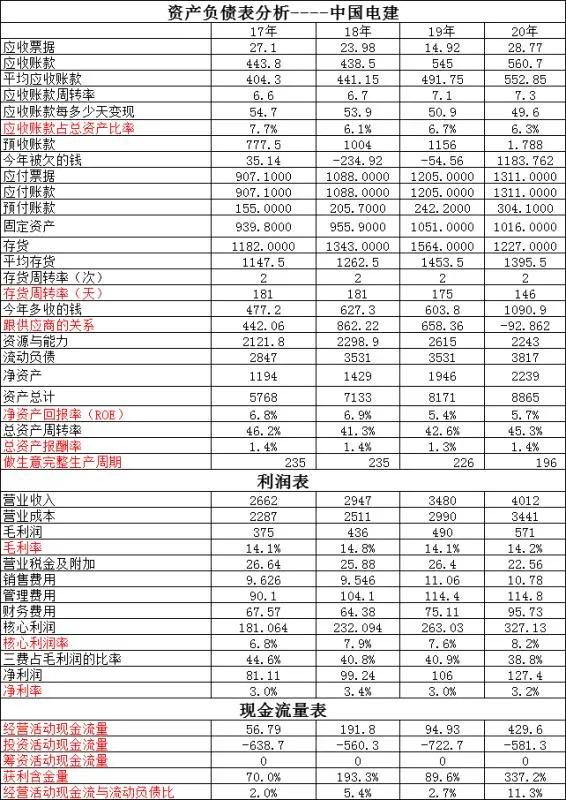 资产负债表分析----中国电建

| | 17年 | 18年 | 19年 | 20年 |
|---|---|---|---|---|
| 应收票据 | 27.1 | 23.98 | 14.92 | 28.77 |
| 应收账款 | 443.8 | 438.5 | 545 | 560.7 |
| 平均应收账款 | 404.3 | 441.15 | 491.75 | 552.85 |
| 应收账款周转率 | 6.6 | 6.7 | 7.1 | 7.3 |
| 应收账款每多少天变现 | 54.7 | 53.9 | 50.9 | 49.6 |
| 应收账款占总资产比率 | 7.7% | 6.1% | 6.7% | 6.3% |
| 预收账款 | 777.5 | 1004 | 1156 | 1.788 |
| 今年被欠的钱 | 35.14 | -234.92 | -54.56 | 1183.762 |
| 应付票据 | 907.1000 | 1088.0000 | 1205.0000 | 1311.0000 |
| 应付账款 | 907.1000 | 1088.0000 | 1205.0000 | 1311.0000 |
| 预付账款 | 155.0000 | 205.7000 | 242.2000 | 304.1000 |
| 固定资产 | 939.8000 | 955.9000 | 1051.0000 | 1016.0000 |
| 存货 | 1182.0000 | 1343.0000 | 1564.0000 | 1227.0000 |
| 平均存货 | 1147.5 | 1262.5 | 1453.5 | 1395.5 |
| 存货周转率（次） | 2 | 2 | 2 | 2 |
| 存货周转率（天） | 181 | 181 | 175 | 146 |
| 今年多收的钱 | 477.2 | 627.3 | 603.8 | 1090.9 |
| 跟供应商的关系 | 442.06 | 862.22 | 658.36 | -92.862 |
| 资源与能力 | 2121.8 | 2298.9 | 2615 | 2243 |
| 流动负债 | 2847 | 3531 | 3531 | 3817 |
| 净资产 | 1194 | 1429 | 1946 | 2239 |
| 资产总计 | 5768 | 7133 | 8171 | 8865 |
| 净资产回报率（ROE） | 6.8% | 6.9% | 5.4% | 5.7% |
| 总资产周转率 | 46.2% | 41.3% | 42.6% | 45.3% |
| 总资产报酬率 | 1.4% | 1.4% | 1.3% | 1.4% |
| 做生意完整生产周期 | 235 | 235 | 226 | 196 |

利润表

| | | | | |
|---|---|---|---|---|
| 营业收入 | 2662 | 2947 | 3480 | 4012 |
| 营业成本 | 2287 | 2511 | 2990 | 3441 |
| 毛利润 | 375 | 436 | 490 | 571 |
| 毛利率 | 14.1% | 14.8% | 14.1% | 14.2% |
| 营业税金及附加 | 26.64 | 25.88 | 26.4 | 22.56 |
| 销售费用 | 9.626 | 9.546 | 11.06 | 10.78 |
| 管理费用 | 90.1 | 104.1 | 114.4 | 114.8 |
| 财务费用 | 67.57 | 64.38 | 75.11 | 95.73 |
| 核心利润 | 181.064 | 232.094 | 263.03 | 327.13 |
| 核心利润率 | 6.8% | 7.9% | 7.6% | 8.2% |
| 三费占毛利润的比率 | 44.6% | 40.8% | 40.9% | 38.8% |
| 净利润 | 81.11 | 99.24 | 106 | 127.4 |
| 净利率 | 3.0% | 3.4% | 3.0% | 3.2% |

现金流量表

| | | | | |
|---|---|---|---|---|
| 经营活动现金流量 | 56.79 | 191.8 | 94.93 | 429.6 |
| 投资活动现金流量 | -638.7 | -560.3 | -722.7 | -581.3 |
| 筹资活动现金流量 | 0 | 0 | 0 | 0 |
| 获利含金量 | 70.0% | 193.3% | 89.6% | 337.2% |
| 经营活动现金流与流动负债比 | 2.0% | 5.4% | 2.7% | 11.3% |